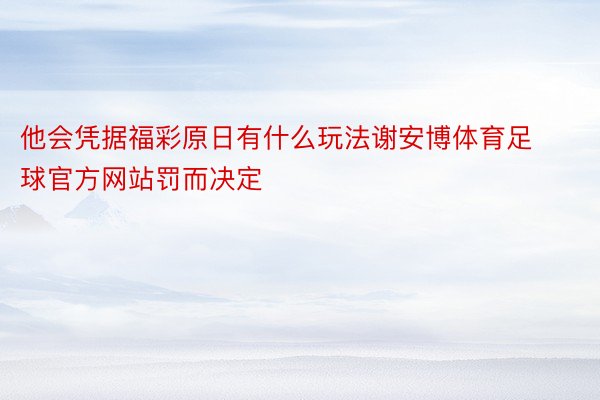 他会凭据福彩原日有什么玩法谢安博体育足球官方网站罚而决定